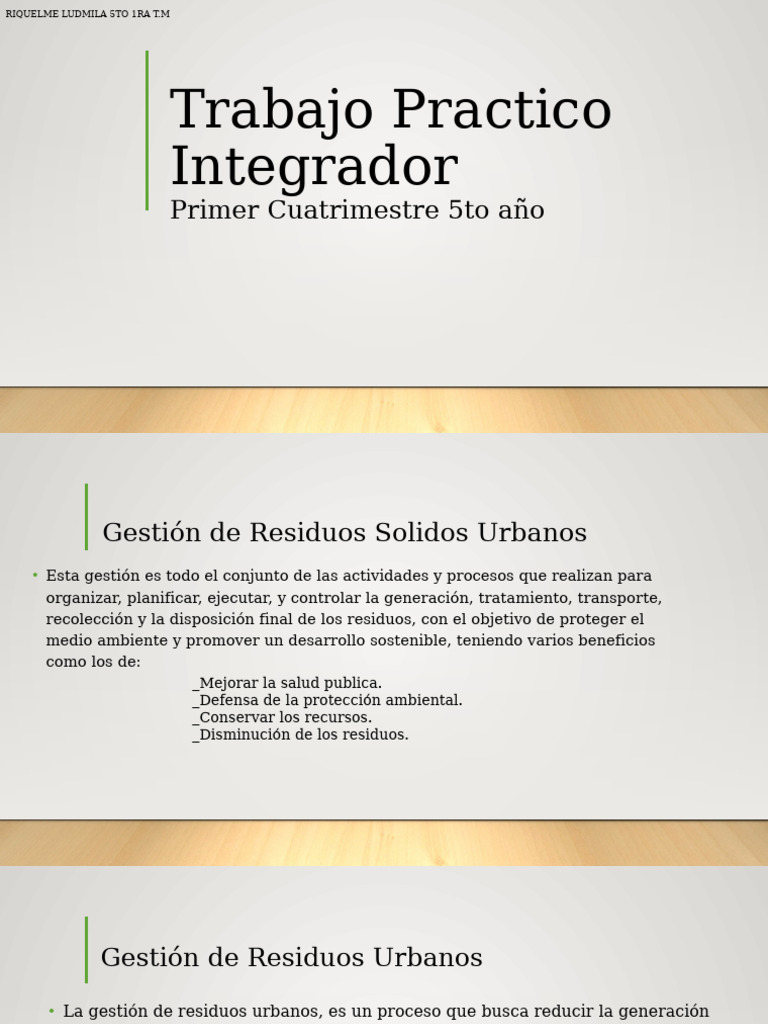 RIQUELME LUDMILA 5TO 1RA T.M

Trabajo Practico Integrador

Primer Cuatrimestre 5to año

Gestión de Residuos Solidos Urbanos

• Esta gestión es todo el conjunto de las actividades y procesos que realizan para organizar, planificar, ejecutar, y controlar la generación, tratamiento, transporte, recolección y la disposición final de los residuos, con el objetivo de proteger el medio ambiente y promover un desarrollo sostenible, teniendo varios beneficios como los de:

_Mejorar la salud publica.
_Defensa de la protección ambiental.
_Conservar los recursos.
_Disminución de los residuos.

Gestión de Residuos Urbanos

• La gestión de residuos urbanos, es un proceso que busca reducir la generación